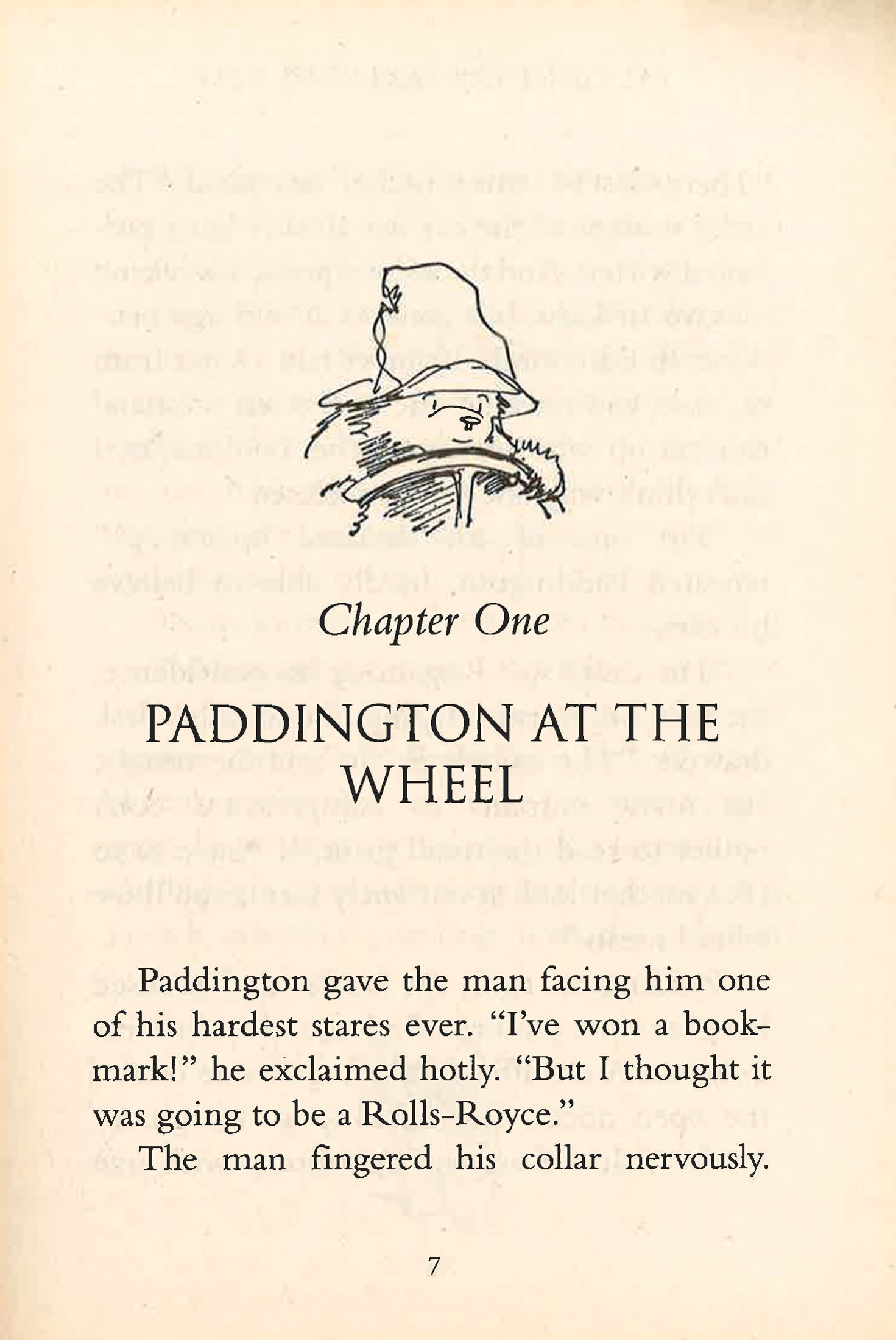 Chapter One

PADDINGTON AT THE WHEEL

Paddington gave the man facing him one of his hardest stares ever. "I've won a bookmark!" he exclaimed hotly. "But I thought it was going to be a Rolls-Royce."

The man fingered his collar nervously.

7